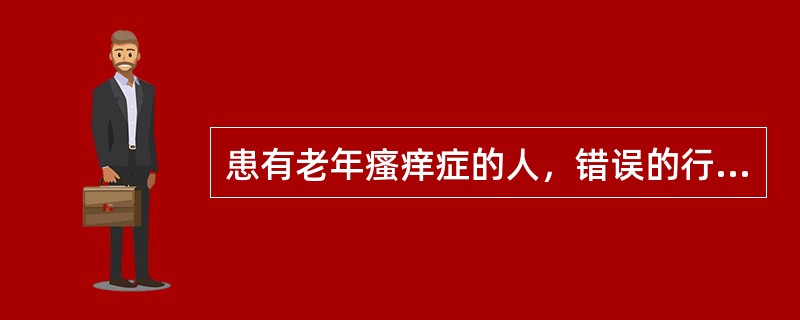 患有老年瘙痒症的人，错误的行...